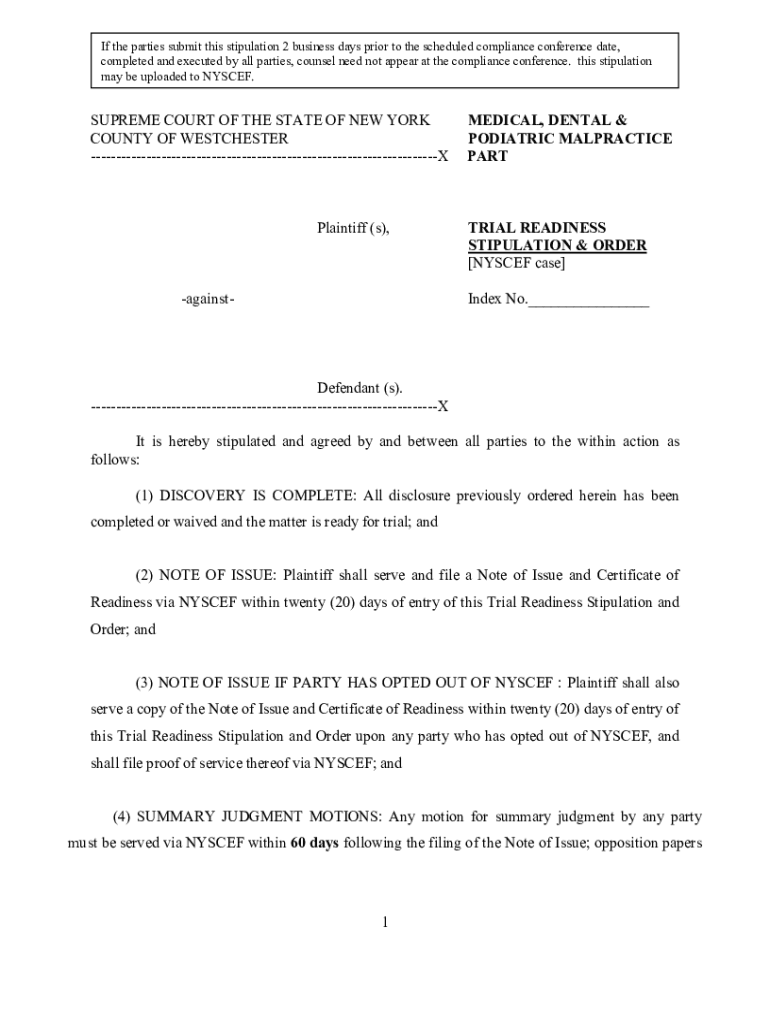 If the parties submit this stipulation 2 business days prior to the scheduled compliance conference date, completed and executed by all parties, counsel need not appear at the compliance conference. this stipulation may be uploaded to NYSCEF.

SUPREME COURT OF THE STATE OF NEW YORK
COUNTY OF WESTCHESTER
--------------------------------------------------------------------X

MEDICAL, DENTAL &
PODIATRIC MALPRACTICE
PART

Plaintiff (s),

TRIAL READINESS
STIPULATION & ORDER
[NYSCEF case]

-against-

Index No.________________

Defendant (s).
--------------------------------------------------------------------X

It is hereby stipulated and agreed by and between all parties to the within action as follows:

(1) DISCOVERY IS COMPLETE: All disclosure previously ordered herein has been completed or waived and the matter is ready for trial; and

(2) NOTE OF ISSUE: Plaintiff shall serve and file a Note of Issue and Certificate of Readiness via NYSCEF within twenty (20) days of entry of this Trial Readiness Stipulation and Order; and

(3) NOTE OF ISSUE IF PARTY HAS OPTED OUT OF NYSCEF : Plaintiff shall also serve a copy of the Note of Issue and Certificate of Readiness within twenty (20) days of entry of this Trial Readiness Stipulation and Order upon any party who has opted out of NYSCEF, and shall file proof of service thereof via NYSCEF; and

(4) SUMMARY JUDGMENT MOTIONS: Any motion for summary judgment by any party must be served via NYSCEF within 60 days following the filing of the Note of Issue; opposition papers

1